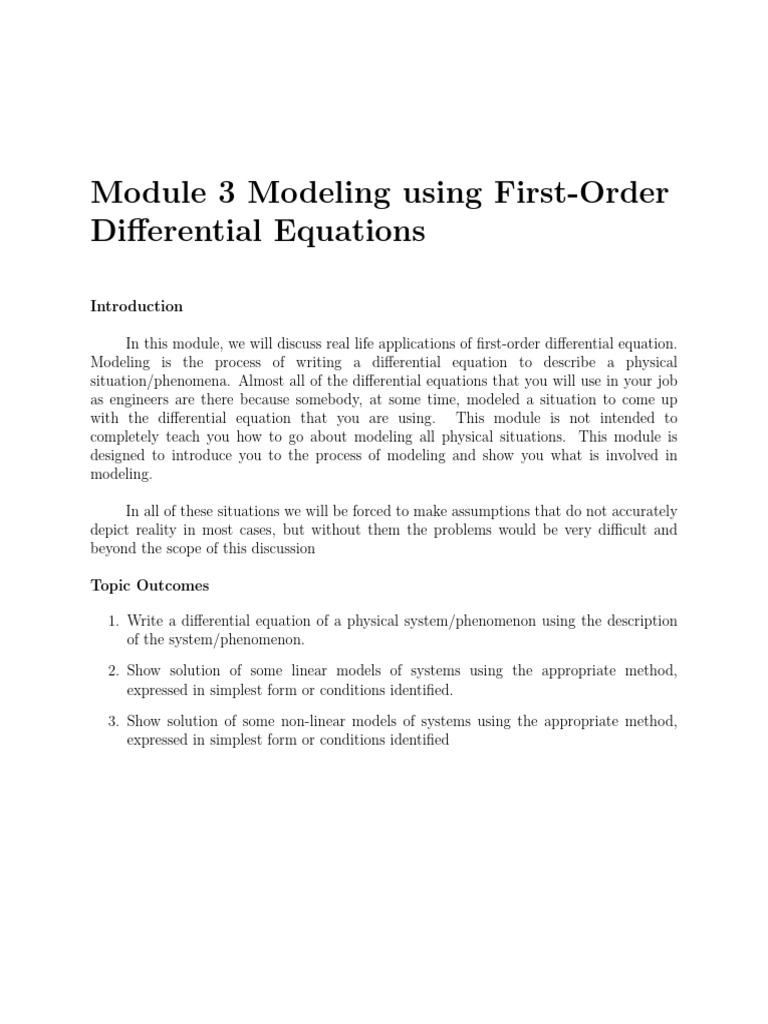 Module 3 Modeling using First-Order Differential Equations

Introduction

In this module, we will discuss real life applications of first-order differential equation. Modeling is the process of writing a differential equation to describe a physical situation/phenomena. Almost all of the differential equations that you will use in your job as engineers are there because somebody, at some time, modeled a situation to come up with the differential equation that you are using. This module is not intended to completely teach you how to go about modeling all physical situations. This module is designed to introduce you to the process of modeling and show you what is involved in modeling.

In all of these situations we will be forced to make assumptions that do not accurately depict reality in most cases, but without them the problems would be very difficult and beyond the scope of this discussion

Topic Outcomes

1. Write a differential equation of a physical system/phenomenon using the description of the system/phenomenon.

2. Show solution of some linear models of systems using the appropriate method, expressed in simplest form or conditions identified.

3. Show solution of some non-linear models of systems using the appropriate method, expressed in simplest form or conditions identified